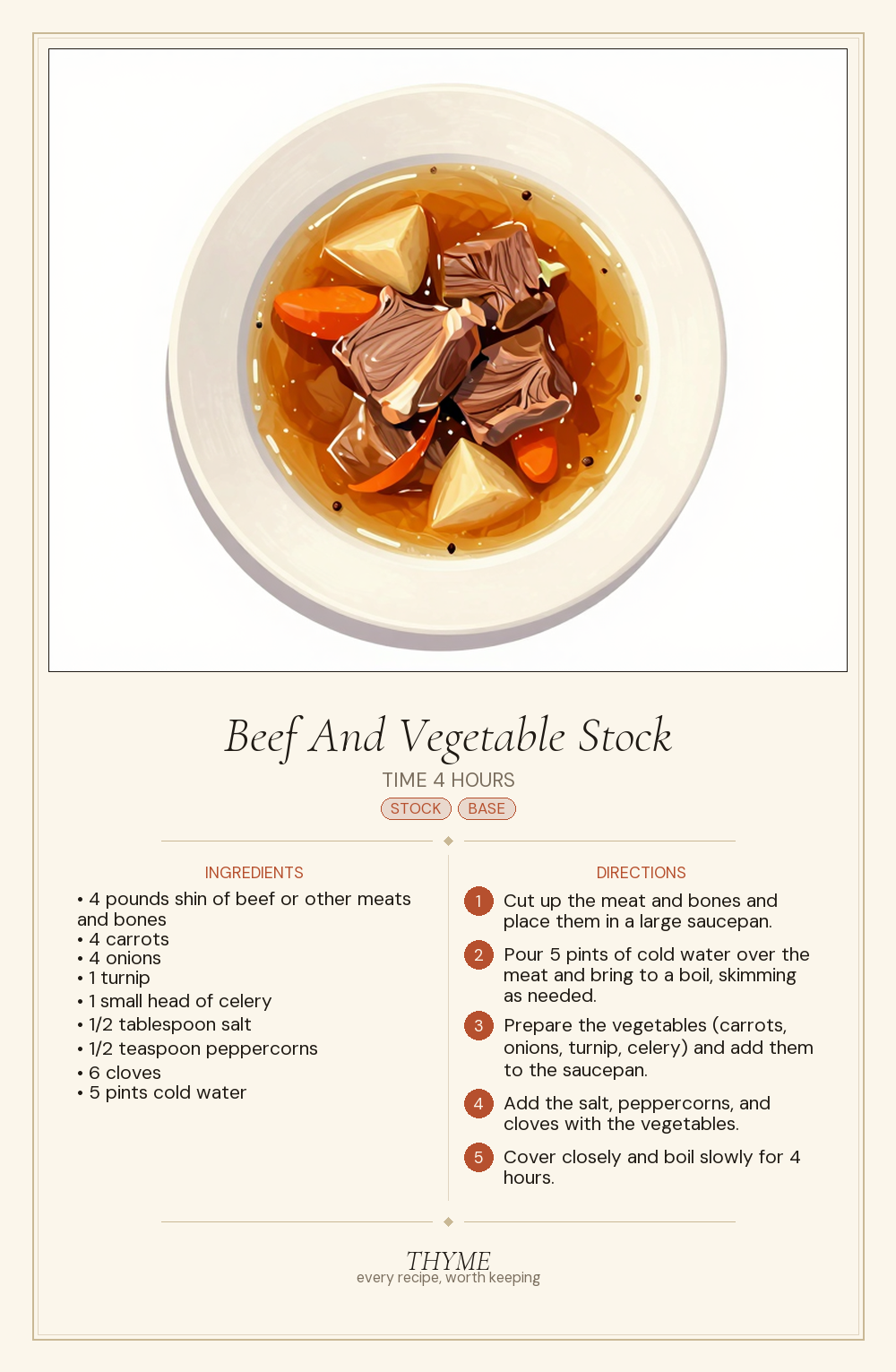 Beef And Vegetable Stock

TIME 4 HOURS

STOCK BASE

INGREDIENTS

• 4 pounds shin of beef or other meats and bones
• 4 carrots
• 4 onions
• 1 turnip
• 1 small head of celery
• 1/2 tablespoon salt
• 1/2 teaspoon peppercorns
• 6 cloves
• 5 pints cold water

DIRECTIONS

1 Cut up the meat and bones and place them in a large saucepan.

2 Pour 5 pints of cold water over the meat and bring to a boil, skimming as needed.

3 Prepare the vegetables (carrots, onions, turnip, celery) and add them to the saucepan.

4 Add the salt, peppercorns, and cloves with the vegetables.

5 Cover closely and boil slowly for 4 hours.

THYME
every recipe, worth keeping